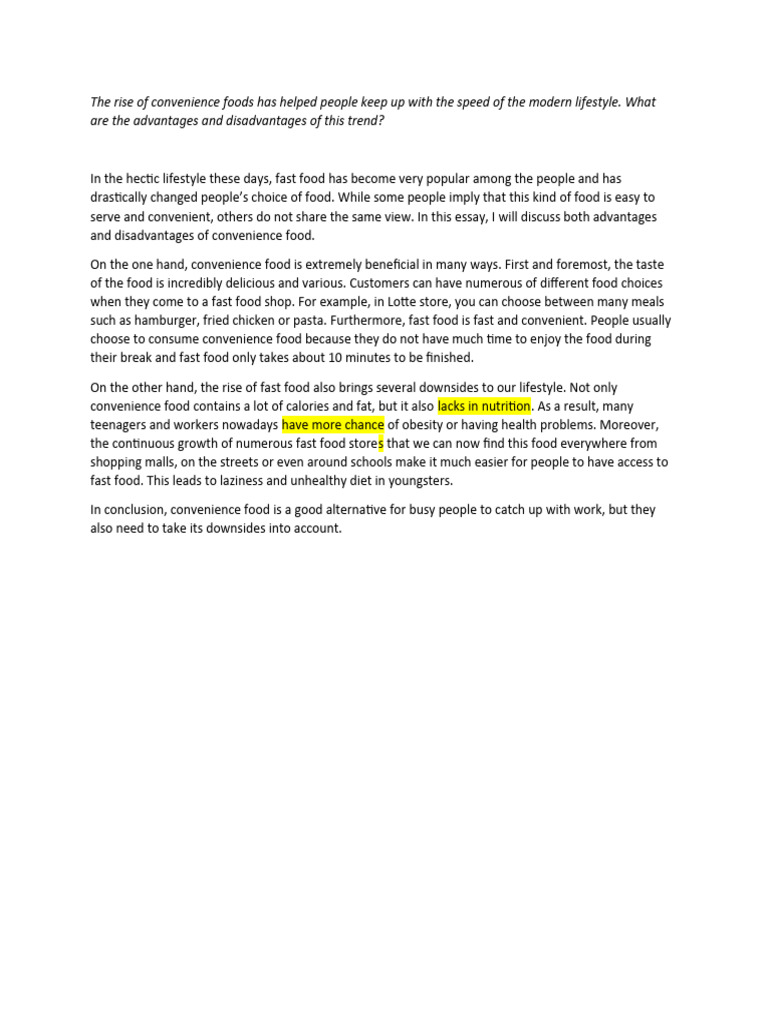 The rise of convenience foods has helped people keep up with the speed of the modern lifestyle. What are the advantages and disadvantages of this trend?

In the hectic lifestyle these days, fast food has become very popular among the people and has drastically changed people's choice of food. While some people imply that this kind of food is easy to serve and convenient, others do not share the same view. In this essay, I will discuss both advantages and disadvantages of convenience food.

On the one hand, convenience food is extremely beneficial in many ways. First and foremost, the taste of the food is incredibly delicious and various. Customers can have numerous of different food choices when they come to a fast food shop. For example, in Lotte store, you can choose between many meals such as hamburger, fried chicken or pasta. Furthermore, fast food is fast and convenient. People usually choose to consume convenience food because they do not have much time to enjoy the food during their break and fast food only takes about 10 minutes to be finished.

On the other hand, the rise of fast food also brings several downsides to our lifestyle. Not only convenience food contains a lot of calories and fat, but it also lacks in nutrition. As a result, many teenagers and workers nowadays have more chance of obesity or having health problems. Moreover, the continuous growth of numerous fast food stores that we can now find this food everywhere from shopping malls, on the streets or even around schools make it much easier for people to have access to fast food. This leads to laziness and unhealthy diet in youngsters.

In conclusion, convenience food is a good alternative for busy people to catch up with work, but they also need to take its downsides into account.